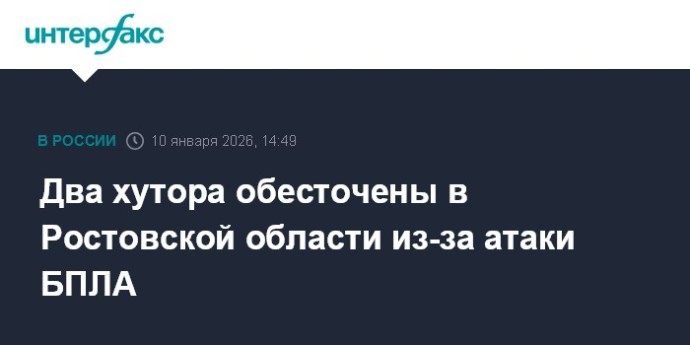 интерфакс

В РОССИИ 10 января 2026, 14:49

Два хутора обесточены в Ростовской области из-за атаки БПЛА